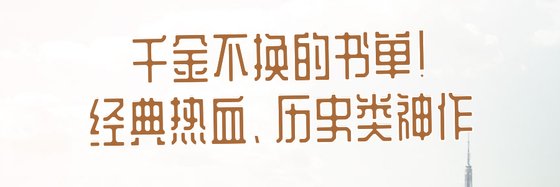 千金不换的书单!
经典热血、历史类神作